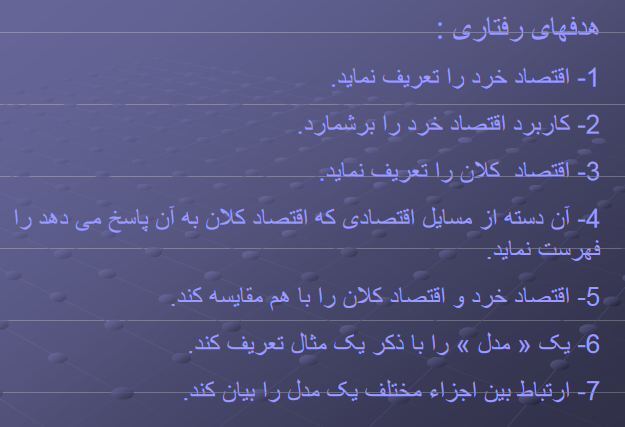 هدفهای رفتاری :

1- اقتصاد خرد را تعریف نماید.

2- کاربرد اقتصاد خرد را برشمارد.

3- اقتصاد کلان را تعریف نماید.

4- آن دسته از مسایل اقتصادی که اقتصاد کلان به آن پاسخ می دهد را فهرست نماید.

5- اقتصاد خرد و اقتصاد کلان را با هم مقایسه کند.

6- یک « مدل » را با ذکر یک مثال تعریف کند.

7- ارتباط بین اجزاء مختلف یک مدل را بیان کند.